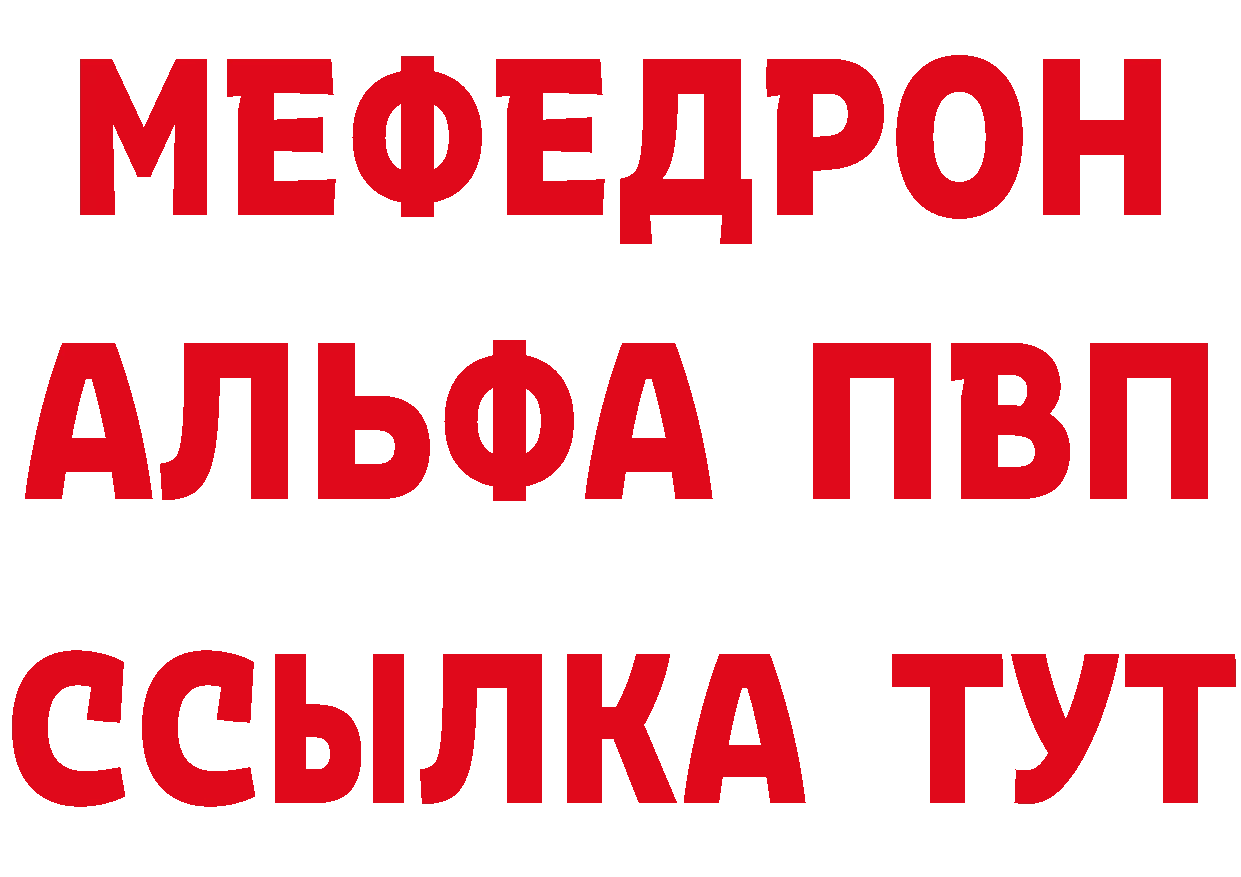 МЕФЕДРОН
АЛЬФА ПВП
ССЫЛКА ТУТ